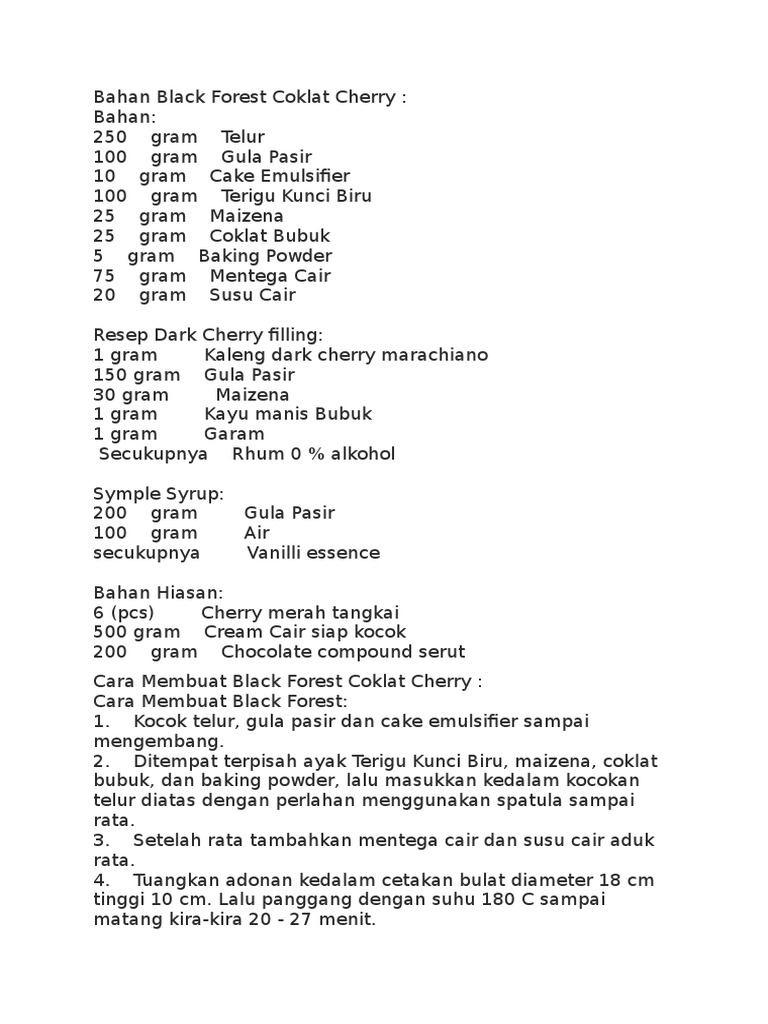 Bahan Black Forest Coklat Cherry :
Bahan:
250 gram Telur
100 gram Gula Pasir
10 gram Cake Emulsifier
100 gram Terigu Kunci Biru
25 gram Maizena
25 gram Coklat Bubuk
5 gram Baking Powder
75 gram Mentega Cair
20 gram Susu Cair

Resep Dark Cherry filling:
1 gram Kaleng dark cherry marachiano
150 gram Gula Pasir
30 gram Maizena
1 gram Kayu manis Bubuk
1 gram Garam
Secukupnya Rhum 0 % alkohol

Symple Syrup:
200 gram Gula Pasir
100 gram Air
secukupnya Vanilli essence

Bahan Hiasan:
6 (pcs) Cherry merah tangkai
500 gram Cream Cair siap kocok
200 gram Chocolate compound serut

Cara Membuat Black Forest Coklat Cherry :
Cara Membuat Black Forest:
1. Kocok telur, gula pasir dan cake emulsifier sampai mengembang.
2. Ditempat terpisah ayak Terigu Kunci Biru, maizena, coklat bubuk, dan baking powder, lalu masukkan kedalam kocokan telur diatas dengan perlahan menggunakan spatula sampai rata.
3. Setelah rata tambahkan mentega cair dan susu cair aduk rata.
4. Tuangkan adonan kedalam cetakan bulat diameter 18 cm tinggi 10 cm. Lalu panggang dengan suhu 180 C sampai matang kira-kira 20 - 27 menit.